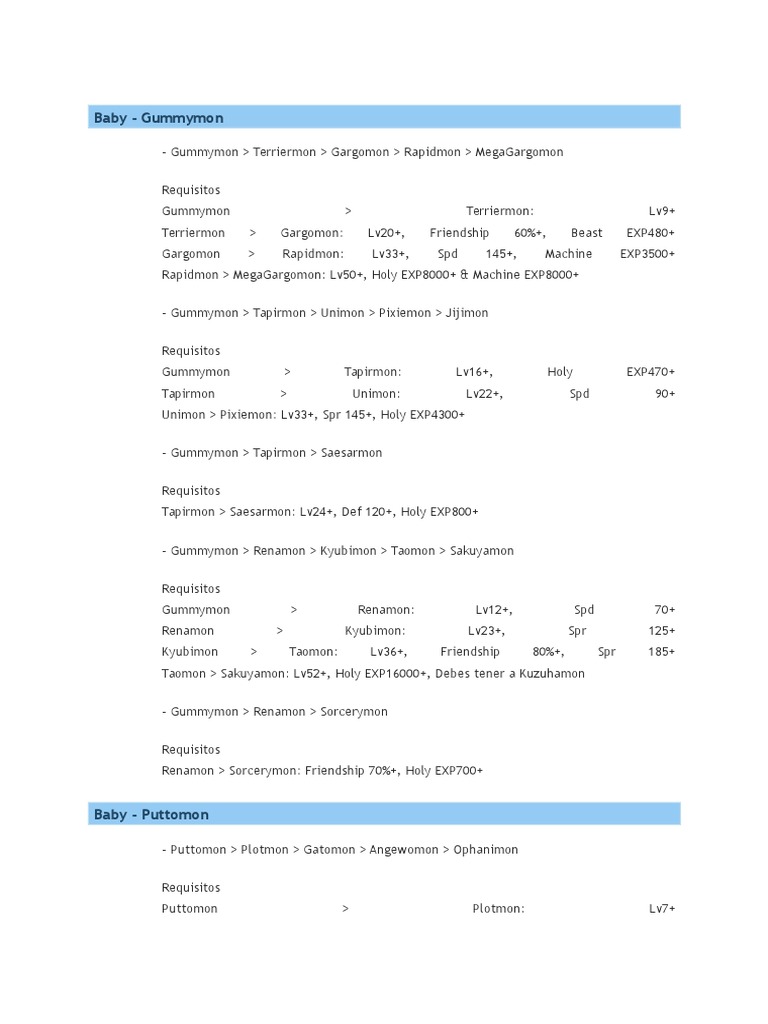 Baby - Gummymon

- Gummymon > Terriermon > Gargomon > Rapidmon > MegaGargomon

Requisitos
Gummymon > Terriermon: Lv9+
Terriermon > Gargomon: Lv20+, Friendship 60%+, Beast EXP480+
Gargomon > Rapidmon: Lv33+, Spd 145+, Machine EXP3500+
Rapidmon > MegaGargomon: Lv50+, Holy EXP8000+ & Machine EXP8000+

- Gummymon > Tapirmon > Unimon > Pixiemon > Jijimon

Requisitos
Gummymon > Tapirmon: Lv16+, Holy EXP470+
Tapirmon > Unimon: Lv22+, Spd 90+
Unimon > Pixiemon: Lv33+, Spr 145+, Holy EXP4300+

- Gummymon > Tapirmon > Saesarmon

Requisitos
Tapirmon > Saesarmon: Lv24+, Def 120+, Holy EXP800+

- Gummymon > Renamon > Kyubimon > Taomon > Sakuyamon

Requisitos
Gummymon > Renamon: Lv12+, Spd 70+
Renamon > Kyubimon: Lv23+, Spr 125+
Kyubimon > Taomon: Lv36+, Friendship 80%+, Spr 185+
Taomon > Sakuyamon: Lv52+, Holy EXP16000+, Debes tener a Kuzuhamon

- Gummymon > Renamon > Sorcerymon

Requisitos
Renamon > Sorcerymon: Friendship 70%+, Holy EXP700+

Baby - Puttomon

- Puttomon > Plotmon > Gatomon > Angewomon > Ophanimon

Requisitos
Puttomon > Plotmon: Lv7+